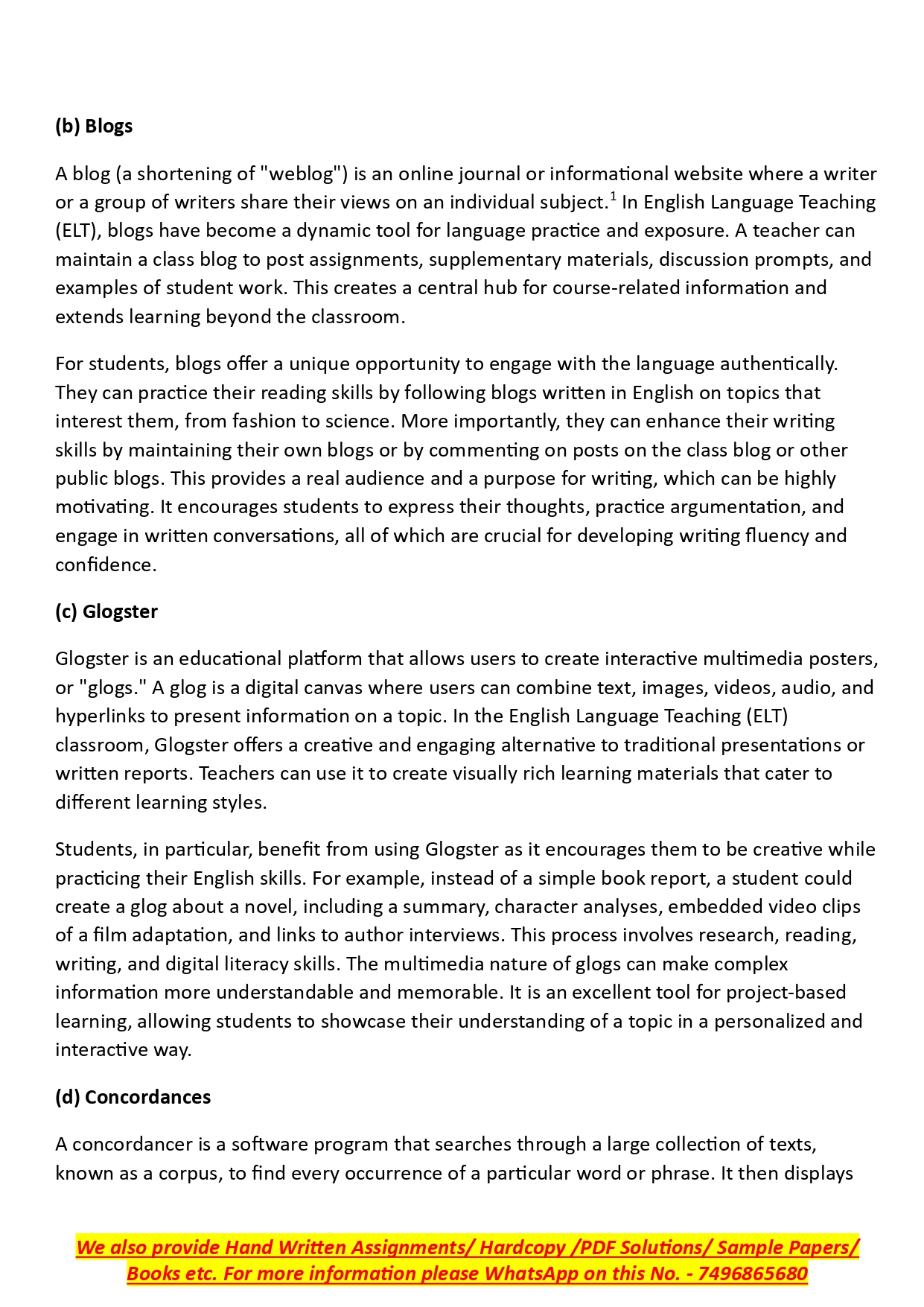 (b) Blogs

A blog (a shortening of "weblog") is an online journal or informational website where a writer or a group of writers share their views on an individual subject.$^1$ In English Language Teaching (ELT), blogs have become a dynamic tool for language practice and exposure. A teacher can maintain a class blog to post assignments, supplementary materials, discussion prompts, and examples of student work. This creates a central hub for course-related information and extends learning beyond the classroom.

For students, blogs offer a unique opportunity to engage with the language authentically. They can practice their reading skills by following blogs written in English on topics that interest them, from fashion to science. More importantly, they can enhance their writing skills by maintaining their own blogs or by commenting on posts on the class blog or other public blogs. This provides a real audience and a purpose for writing, which can be highly motivating. It encourages students to express their thoughts, practice argumentation, and engage in written conversations, all of which are crucial for developing writing fluency and confidence.

(c) Glogster

Glogster is an educational platform that allows users to create interactive multimedia posters, or "glogs." A glog is a digital canvas where users can combine text, images, videos, audio, and hyperlinks to present information on a topic. In the English Language Teaching (ELT) classroom, Glogster offers a creative and engaging alternative to traditional presentations or written reports. Teachers can use it to create visually rich learning materials that cater to different learning styles.

Students, in particular, benefit from using Glogster as it encourages them to be creative while practicing their English skills. For example, instead of a simple book report, a student could create a glog about a novel, including a summary, character analyses, embedded video clips of a film adaptation, and links to author interviews. This process involves research, reading, writing, and digital literacy skills. The multimedia nature of glogs can make complex information more understandable and memorable. It is an excellent tool for project-based learning, allowing students to showcase their understanding of a topic in a personalized and interactive way.

(d) Concordances

A concordancer is a software program that searches through a large collection of texts, known as a corpus, to find every occurrence of a particular word or phrase. It then displays

We also provide Hand Written Assignments/ Hardcopy /PDF Solutions/ Sample Papers/ Books etc. For more information please WhatsApp on this No. - 7496865680